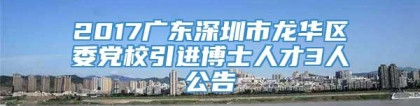 2017广东深圳市龙华区委党校引进博士人才3人公告